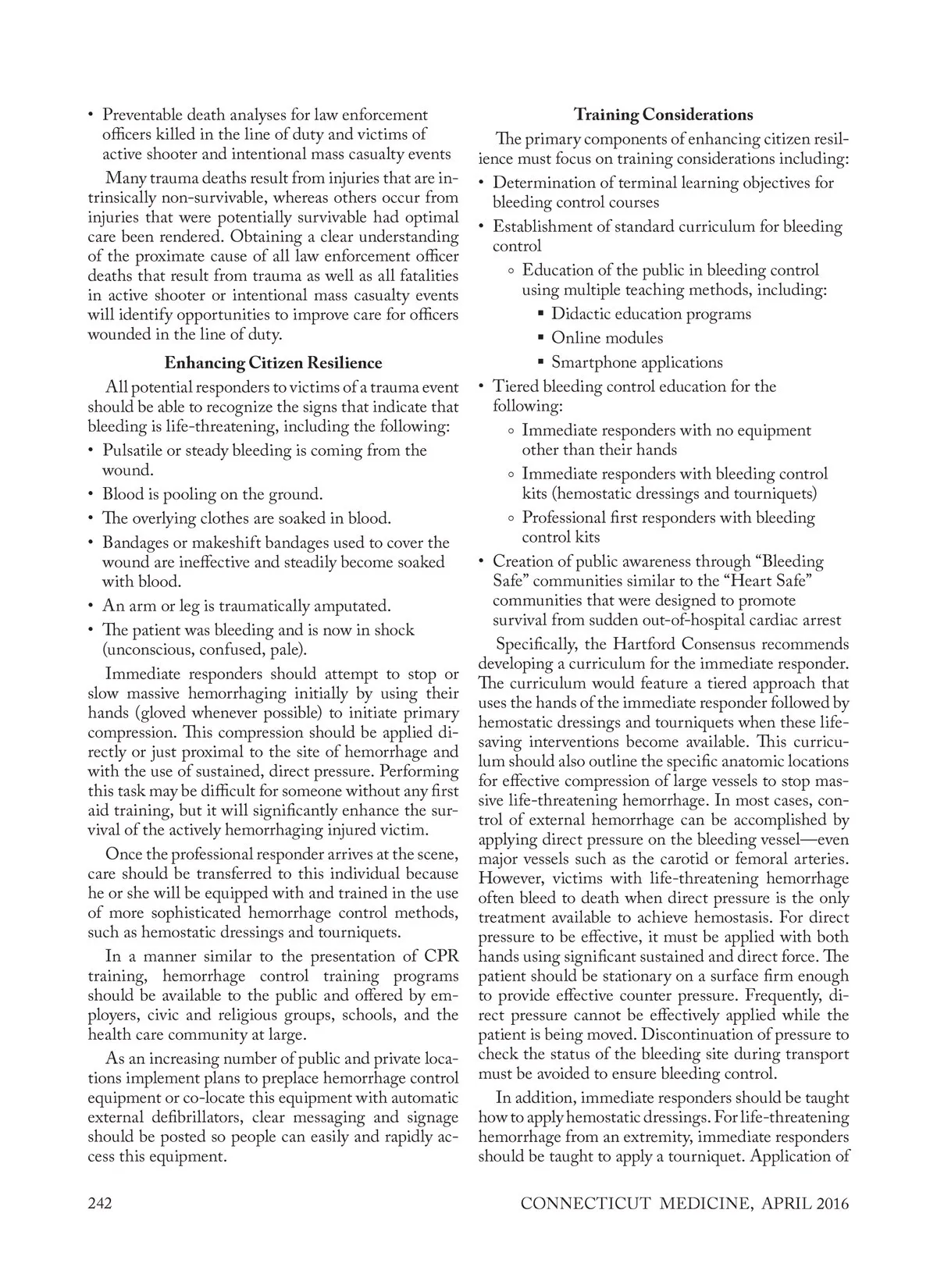 • Preventable death analyses for law enforcement officers killed in the line of duty and victims of active shooter and intentional mass casualty events

Many trauma deaths result from injuries that are intrinsically non-survivable, whereas others occur from injuries that were potentially survivable had optimal care been rendered. Obtaining a clear understanding of the proximate cause of all law enforcement officer deaths that result from trauma as well as all fatalities in active shooter or intentional mass casualty events will identify opportunities to improve care for officers wounded in the line of duty.

Enhancing Citizen Resilience

All potential responders to victims of a trauma event should be able to recognize the signs that indicate that bleeding is life-threatening, including the following:

• Pulsatile or steady bleeding is coming from the wound.
• Blood is pooling on the ground.
• The overlying clothes are soaked in blood.
• Bandages or makeshift bandages used to cover the wound are ineffective and steadily become soaked with blood.
• An arm or leg is traumatically amputated.
• The patient was bleeding and is now in shock (unconscious, confused, pale).

Immediate responders should attempt to stop or slow massive hemorrhaging initially by using their hands (gloved whenever possible) to initiate primary compression. This compression should be applied directly or just proximal to the site of hemorrhage and with the use of sustained, direct pressure. Performing this task may be difficult for someone without any first aid training, but it will significantly enhance the survival of the actively hemorrhaging injured victim.

Once the professional responder arrives at the scene, care should be transferred to this individual because he or she will be equipped with and trained in the use of more sophisticated hemorrhage control methods, such as hemostatic dressings and tourniquets.

In a manner similar to the presentation of CPR training, hemorrhage control training programs should be available to the public and offered by employers, civic and religious groups, schools, and the health care community at large.

As an increasing number of public and private locations implement plans to preplace hemorrhage control equipment or co-locate this equipment with automatic external defibrillators, clear messaging and signage should be posted so people can easily and rapidly access this equipment.

Training Considerations

The primary components of enhancing citizen resilience must focus on training considerations including:

• Determination of terminal learning objectives for bleeding control courses
• Establishment of standard curriculum for bleeding control
◦ Education of the public in bleeding control using multiple teaching methods, including:
▪ Didactic education programs
▪ Online modules
▪ Smartphone applications
• Tiered bleeding control education for the following:
◦ Immediate responders with no equipment other than their hands
◦ Immediate responders with bleeding control kits (hemostatic dressings and tourniquets)
◦ Professional first responders with bleeding control kits
• Creation of public awareness through “Bleeding Safe” communities similar to the “Heart Safe” communities that were designed to promote survival from sudden out-of-hospital cardiac arrest

Specifically, the Hartford Consensus recommends developing a curriculum for the immediate responder. The curriculum would feature a tiered approach that uses the hands of the immediate responder followed by hemostatic dressings and tourniquets when these lifesaving interventions become available. This curriculum should also outline the specific anatomic locations for effective compression of large vessels to stop massive life-threatening hemorrhage. In most cases, control of external hemorrhage can be accomplished by applying direct pressure on the bleeding vessel—even major vessels such as the carotid or femoral arteries. However, victims with life-threatening hemorrhage often bleed to death when direct pressure is the only treatment available to achieve hemostasis. For direct pressure to be effective, it must be applied with both hands using significant sustained and direct force. The patient should be stationary on a surface firm enough to provide effective counter pressure. Frequently, direct pressure cannot be effectively applied while the patient is being moved. Discontinuation of pressure to check the status of the bleeding site during transport must be avoided to ensure bleeding control.

In addition, immediate responders should be taught how to apply hemostatic dressings. For life-threatening hemorrhage from an extremity, immediate responders should be taught to apply a tourniquet. Application of

242 CONNECTICUT MEDICINE, APRIL 2016